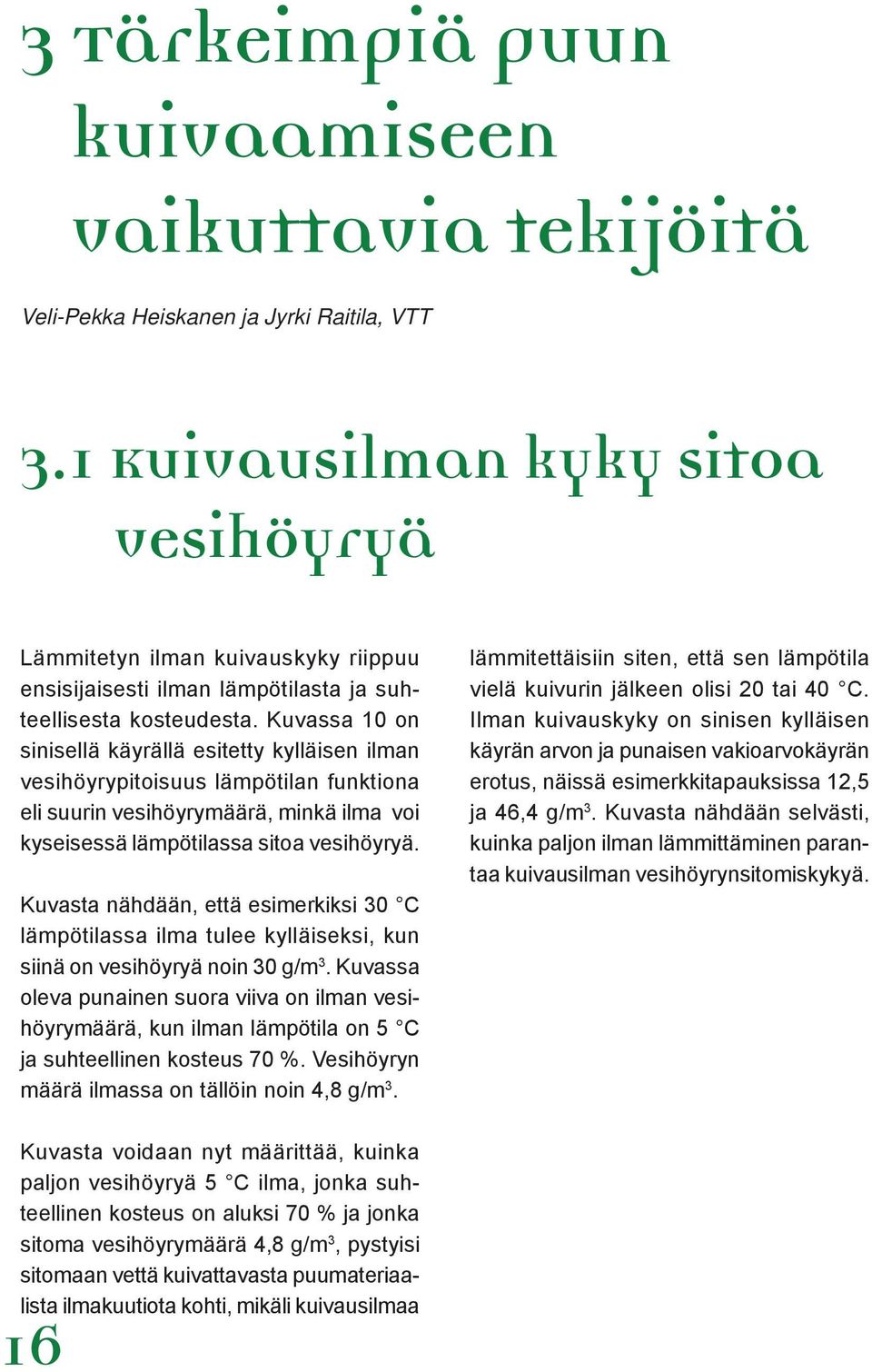 3 Tärkeimpiä puun kuivaamiseen vaikuttavia tekijöitä

Veli-Pekka Heiskanen ja Jyrki Raitila, VTT

3.1 Kuivausilman kyky sitoa vesihöyryä

Lämmitetyn ilman kuivauskyky riippuu ensisijaisesti ilman lämpötilasta ja suhteellisesta kosteudesta. Kuvassa 10 on sinisellä käyrällä esitetty kylläisen ilman vesihöyrypitoisuus lämpötilan funktiona eli suurin vesihöyrymäärä, minkä ilma voi kyseisessä lämpötilassa sitoa vesihöyryä.

Kuvasta nähdään, että esimerkiksi 30 °C lämpötilassa ilma tulee kylläiseksi, kun siinä on vesihöyryä noin 30 g/m$^3$. Kuvassa oleva punainen suora viiva on ilman vesihöyrymäärä, kun ilman lämpötila on 5 °C ja suhteellinen kosteus 70 %. Vesihöyryn määrä ilmassa on tällöin noin 4,8 g/m$^3$.

Kuvasta voidaan nyt määrittää, kuinka paljon vesihöyryä 5 °C ilma, jonka suhteellinen kosteus on aluksi 70 % ja jonka sitoma vesihöyrymäärä 4,8 g/m$^3$, pystyisi sitomaan vettä kuivattavasta puumateriaalista ilmakuutiota kohti, mikäli kuivausilmaa

lämmitettäisiin siten, että sen lämpötila vielä kuivurin jälkeen olisi 20 tai 40 °C. Ilman kuivauskyky on sinisen kylläisen käyrän arvon ja punaisen vakioarvokäyrän erotus, näissä esimerkkitapauksissa 12,5 ja 46,4 g/m$^3$. Kuvasta nähdään selvästi, kuinka paljon ilman lämmittäminen parantaa kuivausilman vesihöyrynsitomiskykyä.

16